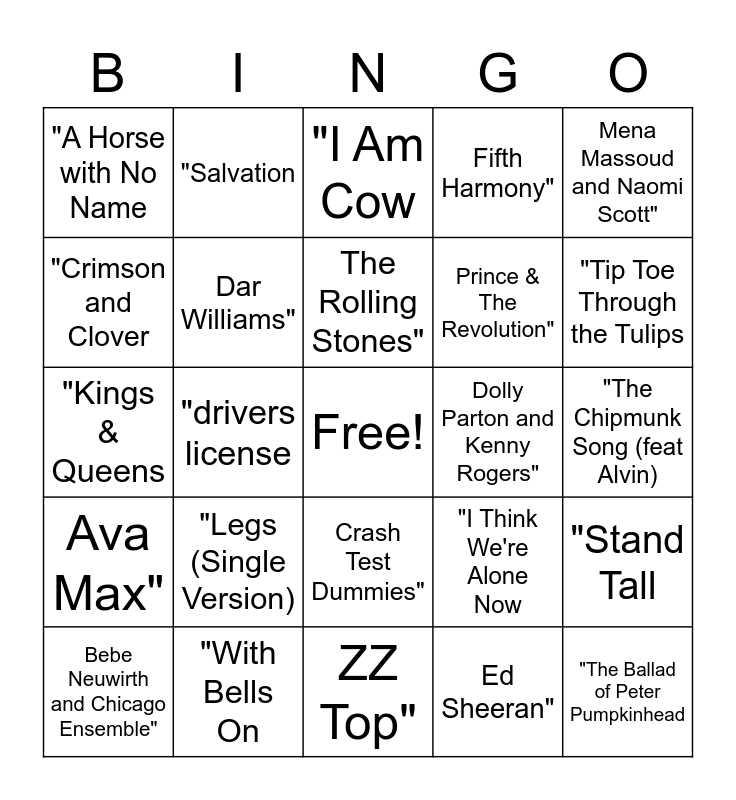 | B | I | N | G | O |
|---|---|---|---|---|
| "A Horse with No Name | "Salvation | "I Am Cow | Fifth Harmony" | Mena Massoud and Naomi Scott" |
| "Crimson and Clover | Dar Williams" | The Rolling Stones" | Prince & The Revolution" | "Tip Toe Through the Tulips |
| "Kings & Queens | "drivers license | Free! | Dolly Parton and Kenny Rogers" | "The Chipmunk Song (feat Alvin) |
| Ava Max" | "Legs (Single Version) | Crash Test Dummies" | "I Think We're Alone Now | "Stand Tall |
| Bebe Neuwirth and Chicago Ensemble" | "With Bells On | ZZ Top" | Ed Sheeran" | "The Ballad of Peter Pumpkinhead |